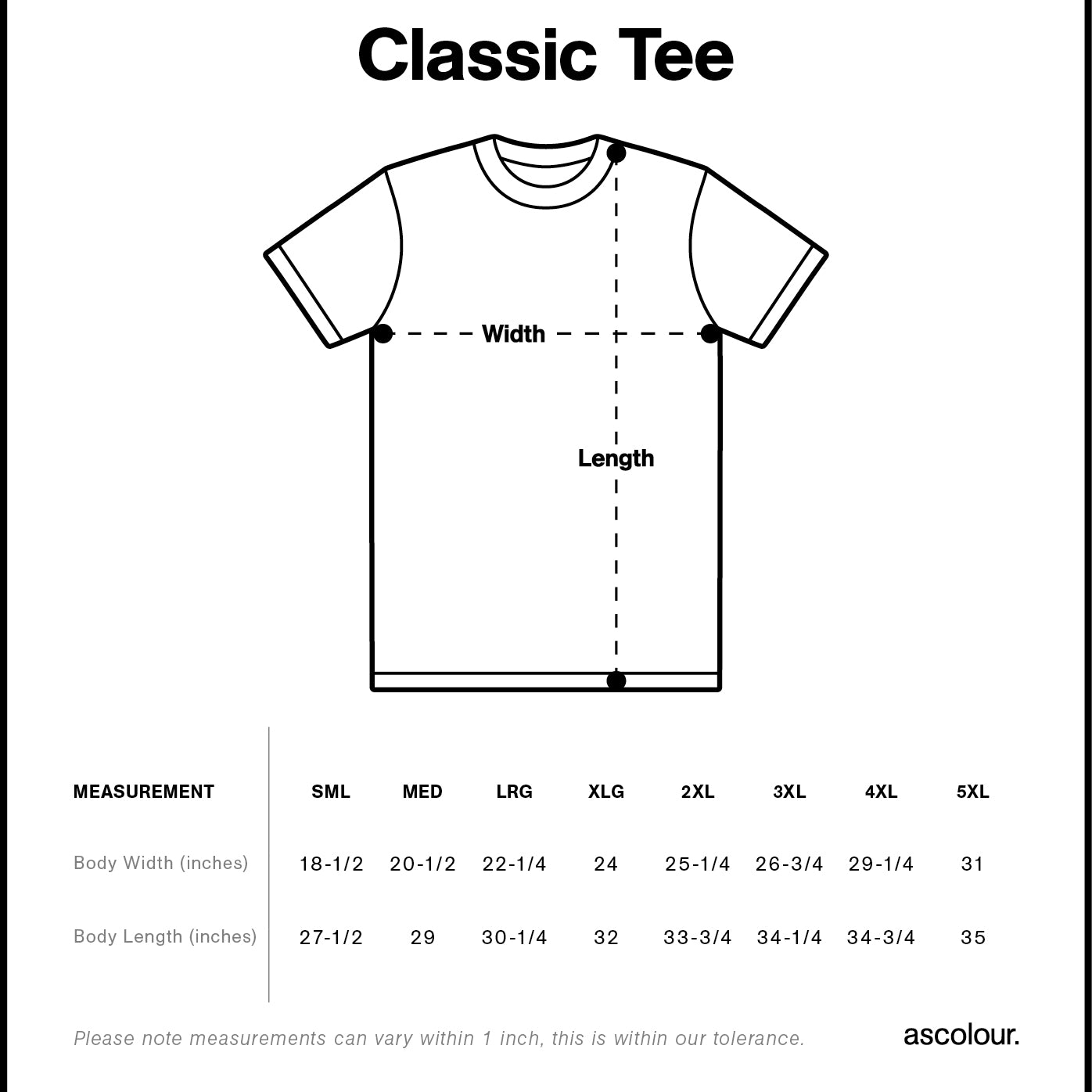 Classic Tee

Width

Length

| MEASUREMENT | SML | MED | LRG | XLG | 2XL | 3XL | 4XL | 5XL |
|---|---|---|---|---|---|---|---|---|
| Body Width (inches) | 18-1/2 | 20-1/2 | 22-1/4 | 24 | 25-1/4 | 26-3/4 | 29-1/4 | 31 |
| Body Length (inches) | 27-1/2 | 29 | 30-1/4 | 32 | 33-3/4 | 34-1/4 | 34-3/4 | 35 |

Please note measurements can vary within 1 inch, this is within our tolerance.

ascolour.